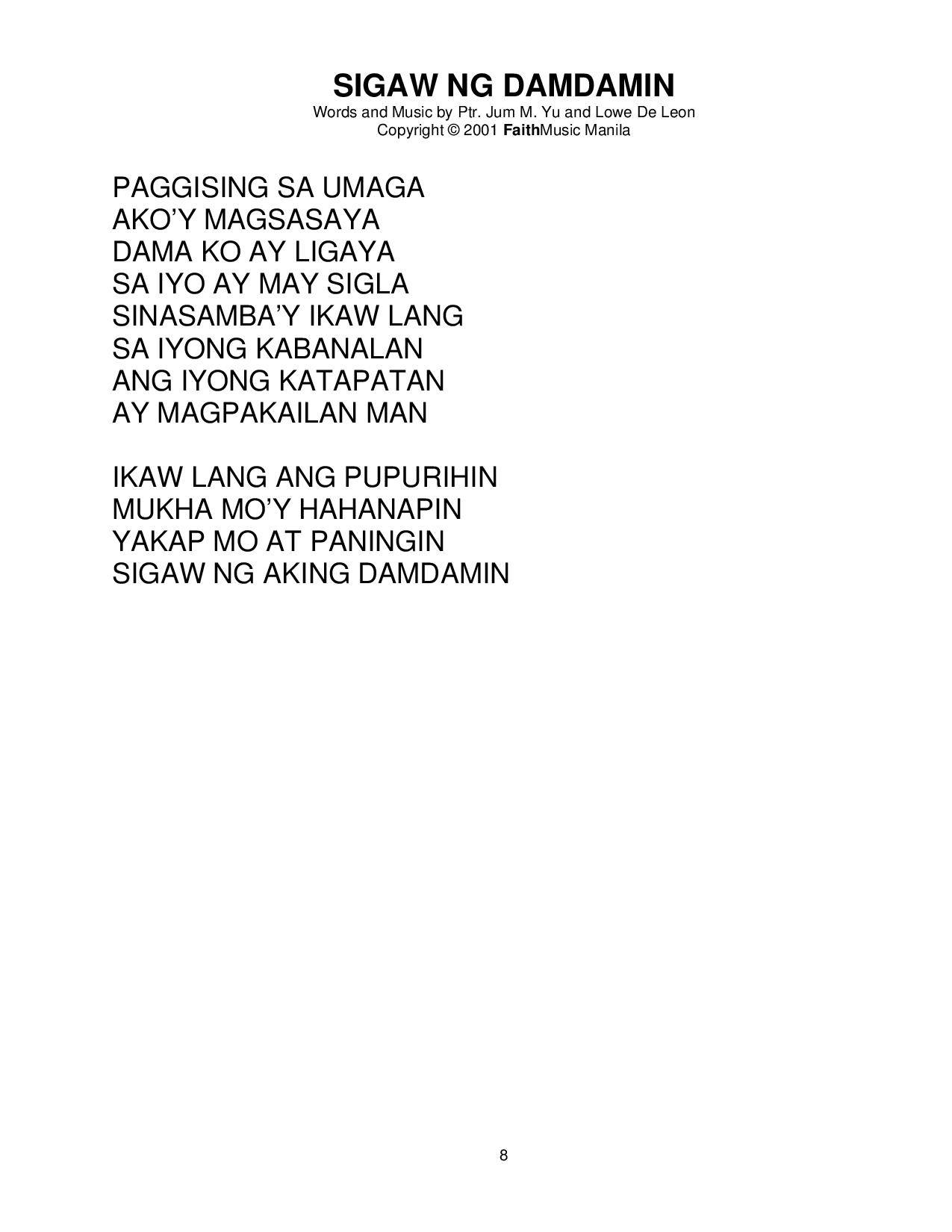 SIGAW NG DAMDAMIN
Words and Music by Ptr. Jum M. Yu and Lowe De Leon
Copyright © 2001 FaithMusic Manila

PAGGISING SA UMAGA
AKO'Y MAGSASAYA
DAMA KO AY LIGAYA
SA IYO AY MAY SIGLA
SINASAMBA'Y IKAW LANG
SA IYONG KABANALAN
ANG IYONG KATAPATAN
AY MAGPAKAILAN MAN

IKAW LANG ANG PUPURIHIN
MUKHA MO'Y HAHANAPIN
YAKAP MO AT PANINGIN
SIGAW NG AKING DAMDAMIN

8